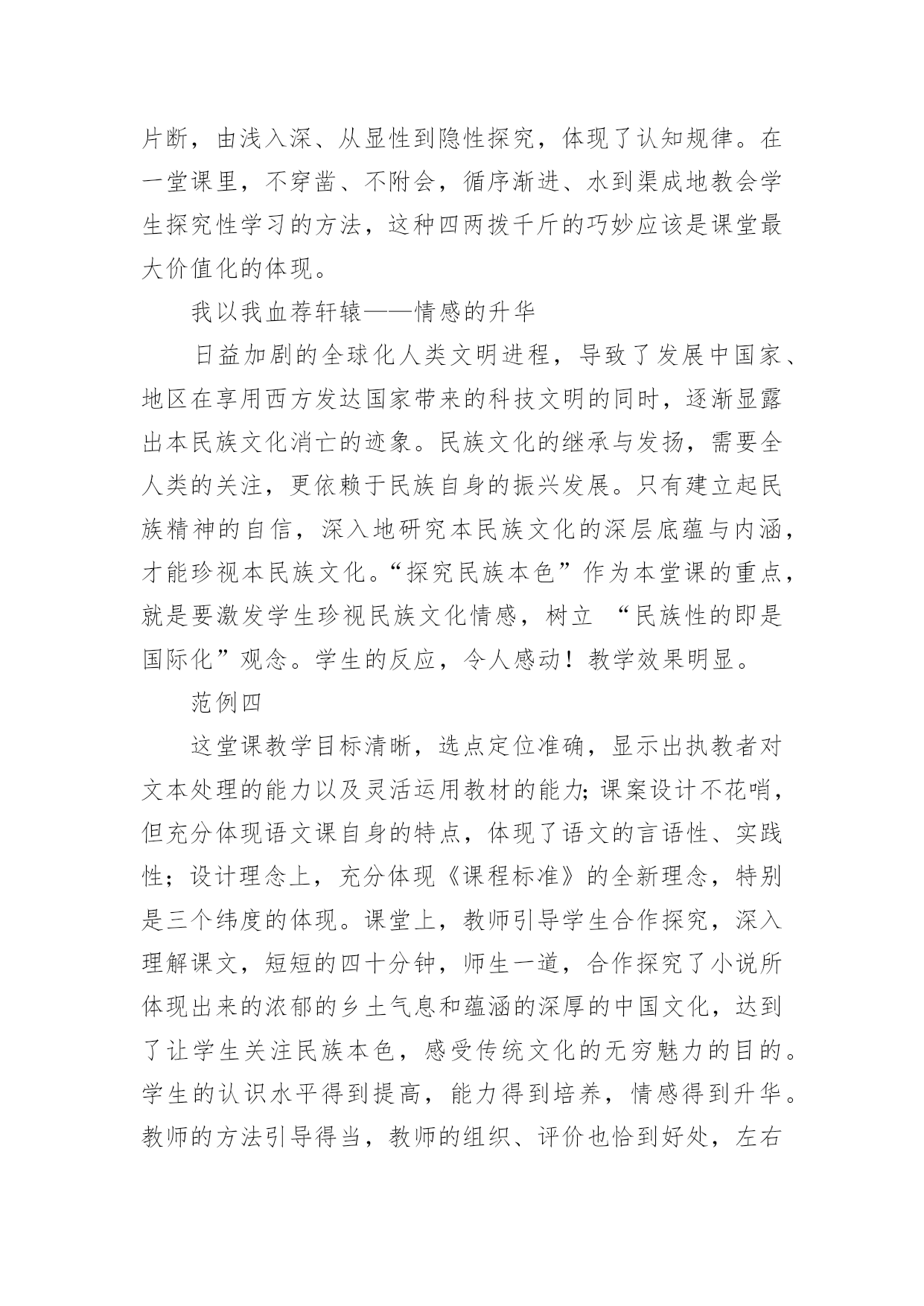 片断，由浅入深、从显性到隐性探究，体现了认知规律。在一堂课里，不穿凿、不附会，循序渐进、水到渠成地教会学生探究性学习的方法，这种四两拨千斤的巧妙应该是课堂最大价值化的体现。

我以我血荐轩辕——情感的升华

日益加剧的全球化人类文明进程，导致了发展中国家、地区在享用西方发达国家带来的科技文明的同时，逐渐显露出本民族文化消亡的迹象。民族文化的继承与发扬，需要全人类的关注，更依赖于民族自身的振兴发展。只有建立起民族精神的自信，深入地研究本民族文化的深层底蕴与内涵，才能珍视本民族文化。“探究民族本色”作为本堂课的重点，就是要激发学生珍视民族文化情感，树立 “民族性的即是国际化”观念。学生的反应，令人感动！教学效果明显。

范例四

这堂课教学目标清晰，选点定位准确，显示出执教者对文本处理的能力以及灵活运用教材的能力;课案设计不花哨，但充分体现语文课自身的特点，体现了语文的言语性、实践性；设计理念上，充分体现《课程标准》的全新理念，特别是三个纬度的体现。课堂上，教师引导学生合作探究，深入理解课文，短短的四十分钟，师生一道，合作探究了小说所体现出来的浓郁的乡土气息和蕴涵的深厚的中国文化，达到了让学生关注民族本色，感受传统文化的无穷魅力的目的。学生的认识水平得到提高，能力得到培养，情感得到升华。教师的方法引导得当，教师的组织、评价也恰到好处，左右